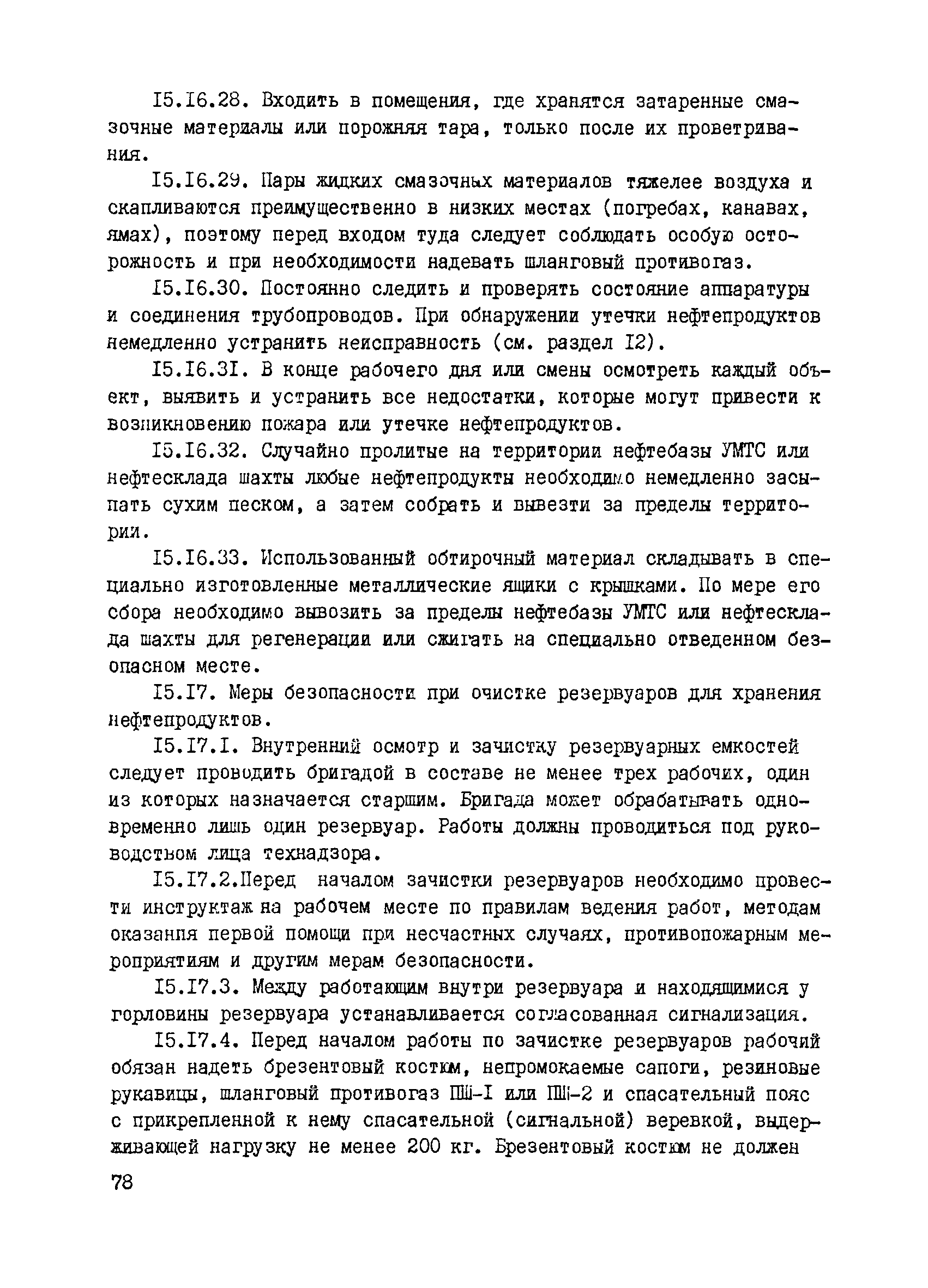 I5.I6.28. Входить в помещения, где хранятся затаренные смазочные материалы или порожняя тара, только после их проветривания.

I5.I6.29. Пары жидких смазочных материалов тяжелее воздуха и скапливаются преимущественно в низких местах (погребах, канавах, ямах), поэтому перед входом туда следует соблюдать особую осторожность и при необходимости надевать шланговый противогаз.

I5.I6.30. Постоянно следить и проверять состояние аппаратуры и соединения трубопроводов. При обнаружении утечки нефтепродуктов немедленно устранить неисправность (см. раздел I2).

I5.I6.3I. В конце рабочего дня или смены осмотреть каждый объект, выявить и устранить все недостатки, которые могут привести к возникновению пожара или утечке нефтепродуктов.

I5.I6.32. Случайно пролитые на территории нефтебазы УМТС или нефтесклада шахты любые нефтепродукты необходимо немедленно засыпать сухим песком, а затем собрать и вывезти за пределы территории.

I5.I6.33. Использованный обтирочный материал складывать в специально изготовленные металлические ящики с крышками. По мере его сбора необходимо вывозить за пределы нефтебазы УМТС или нефтесклада шахты для регенерации или сжигать на специально отведенном безопасном месте.

I5.I7. Меры безопасности при очистке резервуаров для хранения нефтепродуктов.

I5.I7.I. Внутренний осмотр и зачистку резервуарных емкостей следует проводить бригадой в составе не менее трех рабочих, один из которых назначается старшим. Бригада может обрабатывать одновременно лишь один резервуар. Работы должны проводиться под руководством лица технадзора.

I5.I7.2.Перед началом зачистки резервуаров необходимо провести инструктаж на рабочем месте по правилам ведения работ, методам оказания первой помощи при несчастных случаях, противопожарным мероприятиям и другим мерам безопасности.

I5.I7.3. Между работающим внутри резервуара и находящимися у горловины резервуара устанавливается согласованная сигнализация.

I5.I7.4. Перед началом работы по зачистке резервуаров рабочий обязан надеть брезентовый костюм, непромокаемые сапоги, резиновые рукавицы, шланговый противогаз ПШ-I или ПШ-2 и спасательный пояс с прикрепленной к нему спасательной (сигнальной) веревкой, выдерживающей нагрузку не менее 200 кг. Брезентовый костюм не должен

78